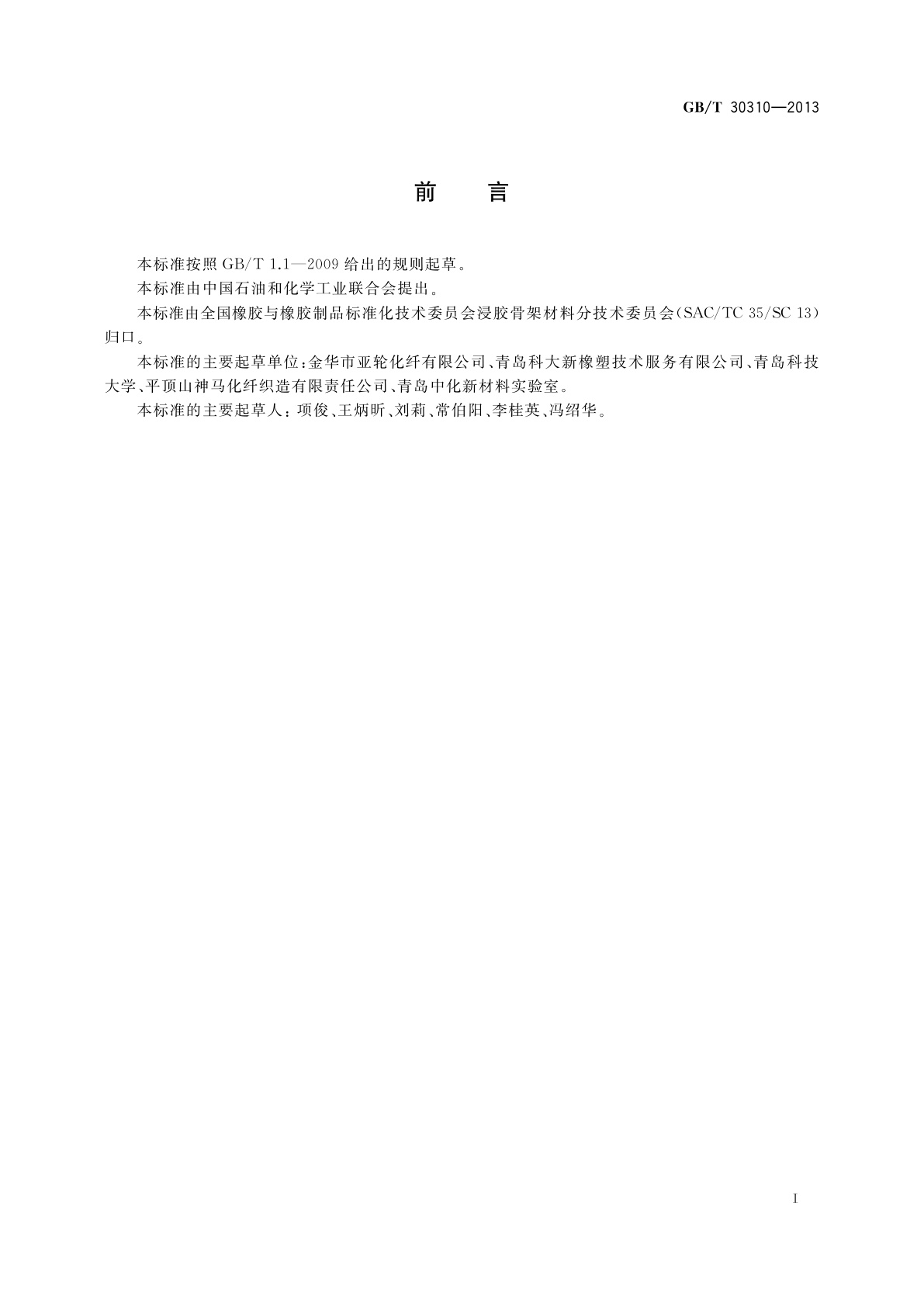 GB/T 30310—2013

前　言

本标准按照 GB/T 1.1—2009 给出的规则起草。

本标准由中国石油和化学工业联合会提出。

本标准由全国橡胶与橡胶制品标准化技术委员会浸胶骨架材料分技术委员会(SAC/TC 35/SC 13)归口。

本标准的主要起草单位:金华市亚轮化纤有限公司、青岛科大新橡塑技术服务有限公司、青岛科技大学、平顶山神马化纤织造有限责任公司、青岛中化新材料实验室。

本标准的主要起草人:项俊、王炳昕、刘莉、常伯阳、李桂英、冯绍华。

I